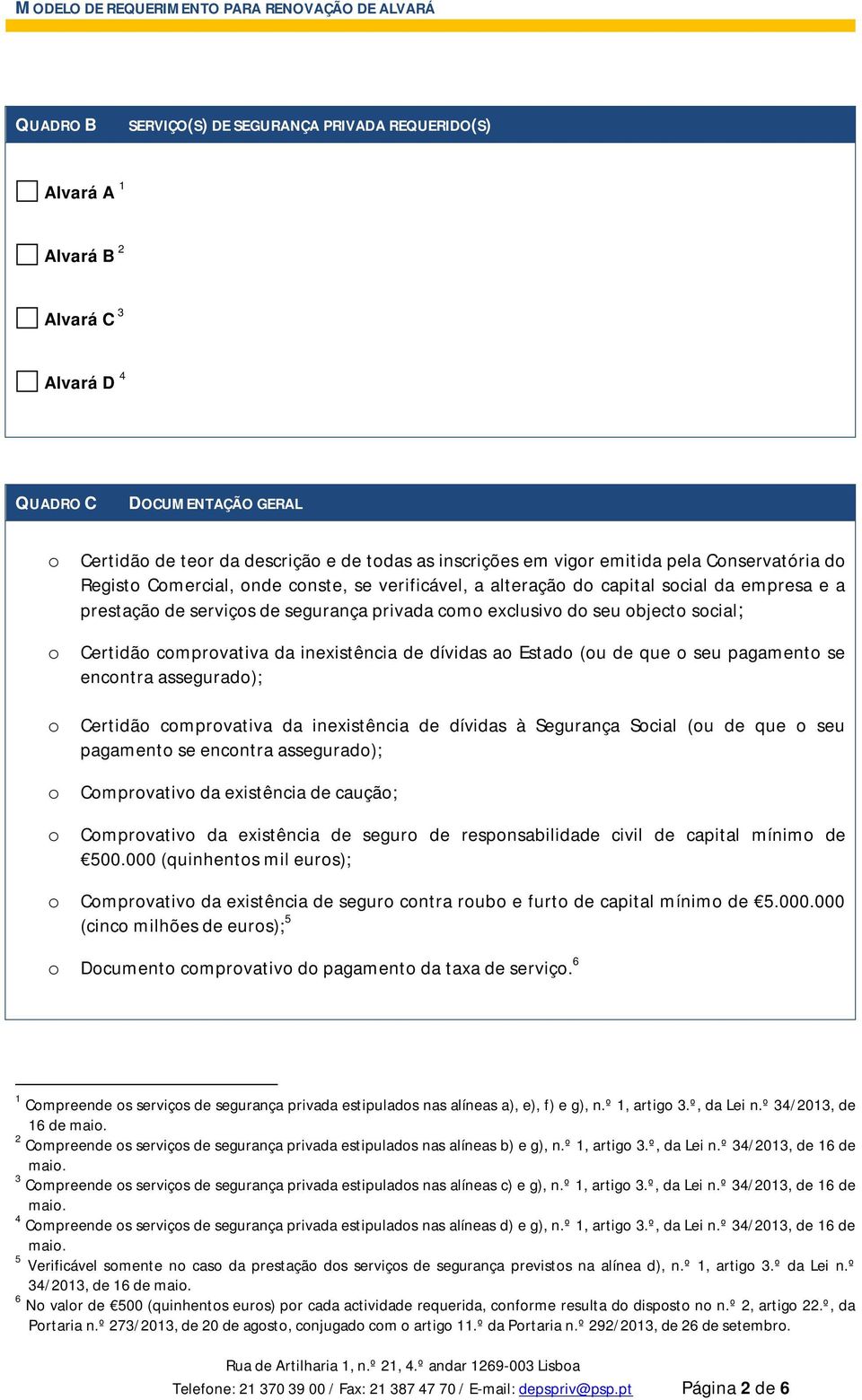 MODELO DE REQUERIMENTO PARA RENOVAÇÃO DE ALVARÁ

QUADRO B SERVIÇO(S) DE SEGURANÇA PRIVADA REQUERIDO(S)

Alvará A $^1$

Alvará B $^2$

Alvará C $^3$

Alvará D $^4$

QUADRO C DOCUMENTAÇÃO GERAL

o Certidão de teor da descrição e de todas as inscrições em vigor emitida pela Conservatória do Registo Comercial, onde conste, se verificável, a alteração do capital social da empresa e a prestação de serviços de segurança privada como exclusivo do seu objecto social;

o Certidão comprovativa da inexistência de dívidas ao Estado (ou de que o seu pagamento se encontra assegurado);

o Certidão comprovativa da inexistência de dívidas à Segurança Social (ou de que o seu pagamento se encontra assegurado);

o Comprovativo da existência de caução;

o Comprovativo da existência de seguro de responsabilidade civil de capital mínimo de €500.000 (quinhentos mil euros);

o Comprovativo da existência de seguro contra roubo e furto de capital mínimo de €5.000.000 (cinco milhões de euros);$^5$

o Documento comprovativo do pagamento da taxa de serviço.$^6$

$^1$ Compreende os serviços de segurança privada estipulados nas alíneas a), e), f) e g), n.º 1, artigo 3.º, da Lei n.º 34/2013, de 16 de maio.
$^2$ Compreende os serviços de segurança privada estipulados nas alíneas b) e g), n.º 1, artigo 3.º, da Lei n.º 34/2013, de 16 de maio.
$^3$ Compreende os serviços de segurança privada estipulados nas alíneas c) e g), n.º 1, artigo 3.º, da Lei n.º 34/2013, de 16 de maio.
$^4$ Compreende os serviços de segurança privada estipulados nas alíneas d) e g), n.º 1, artigo 3.º, da Lei n.º 34/2013, de 16 de maio.
$^5$ Verificável somente no caso da prestação dos serviços de segurança previstos na alínea d), n.º 1, artigo 3.º da Lei n.º 34/2013, de 16 de maio.
$^6$ No valor de €500 (quinhentos euros) por cada actividade requerida, conforme resulta do disposto no n.º 2, artigo 22.º, da Portaria n.º 273/2013, de 20 de agosto, conjugado com o artigo 11.º da Portaria n.º 292/2013, de 26 de setembro.

Rua de Artilharia 1, n.º 21, 4.º andar 1269-003 Lisboa
Telefone: 21 370 39 00 / Fax: 21 387 47 70 / E-mail: depspriv@psp.pt Página 2 de 6